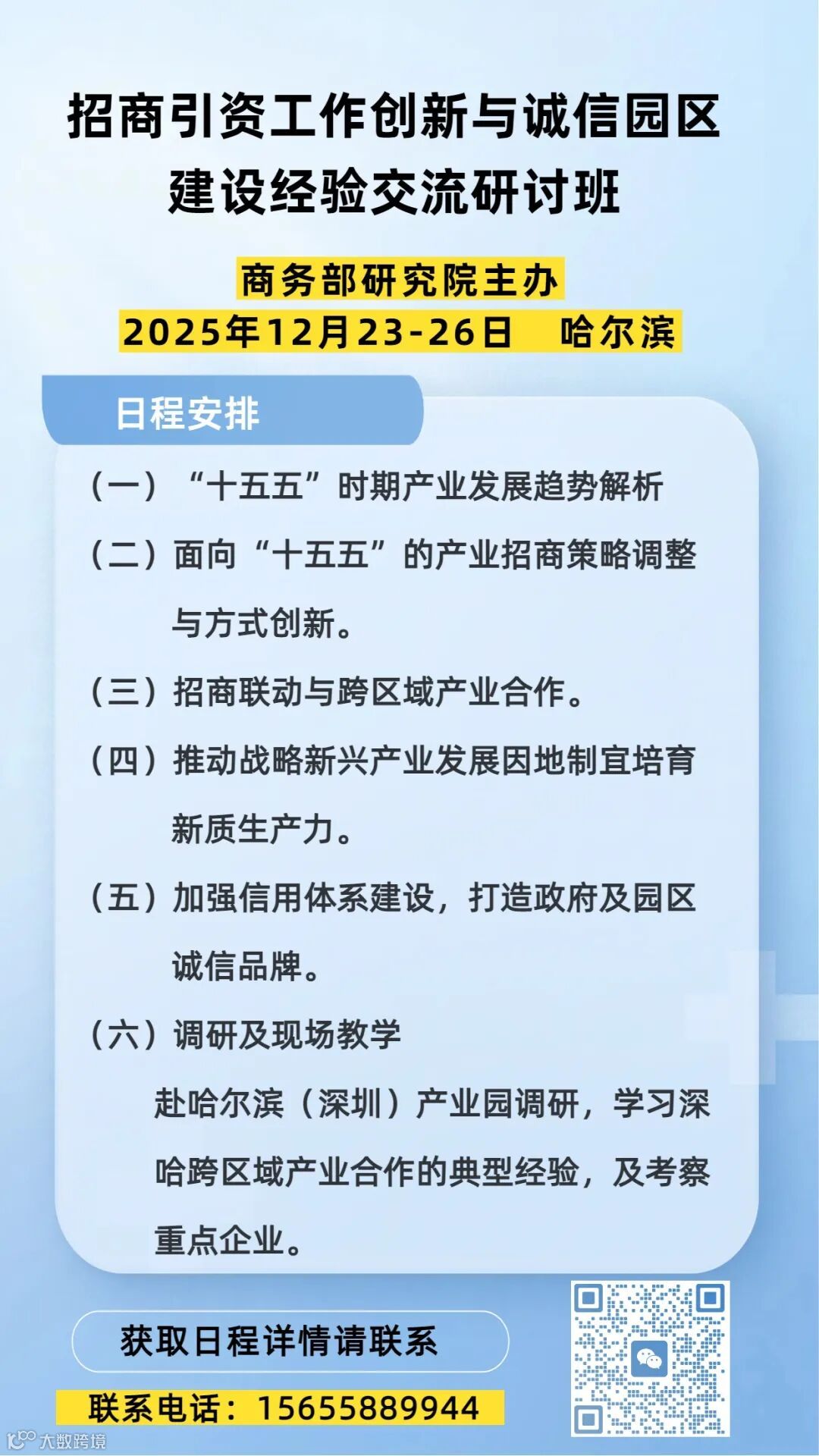 招商引资工作创新与诚信园区建设经验交流研讨班

商务部研究院主办

2025年12月23-26日 哈尔滨

日程安排

（一）“十五五”时期产业发展趋势解析

（二）面向“十五五”的产业招商策略调整与方式创新。

（三）招商联动与跨区域产业合作。

（四）推动战略新兴产业发展因地制宜培育新质生产力。

（五）加强信用体系建设，打造政府及园区诚信品牌。

（六）调研及现场教学

赴哈尔滨（深圳）产业园调研，学习深哈跨区域产业合作的典型经验，及考察重点企业。

获取日程详情请联系

联系电话：15655889944

大数跨境